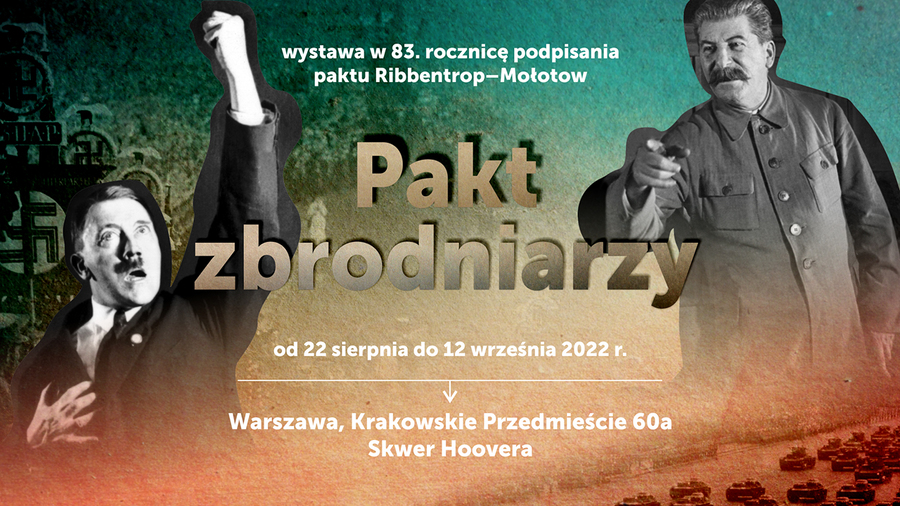 wystawa w 83. rocznicę podpisania paktu Ribbentrop–Mołotow

Pakt zbrodniarzy

od 22 sierpnia do 12 września 2022 r.

↓

Warszawa, Krakowskie Przedmieście 60a
Skwer Hoovera